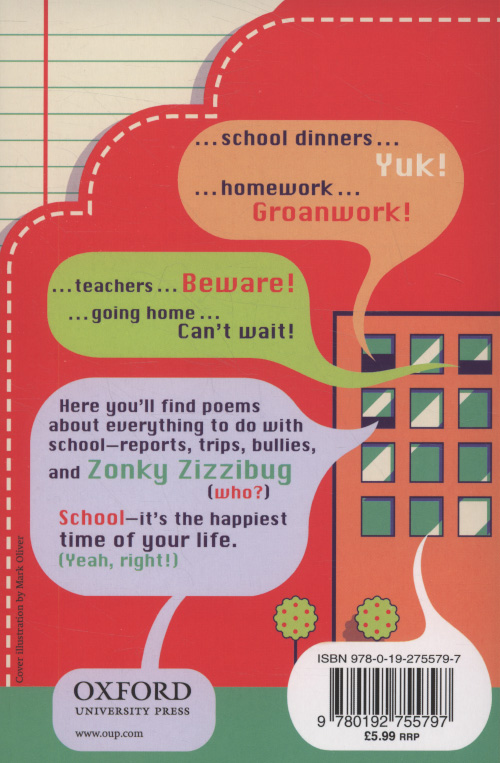 ...school dinners...
Yuk!
...homework...
Groanwork!

...teachers... Beware!
...going home...
Can't wait!

Here you'll find poems about everything to do with school—reports, trips, bullies, and Zonky Zizzibug (who?)

School—it's the happiest time of your life.
(Yeah, right!)

Cover illustration by Mark Oliver

OXFORD
UNIVERSITY PRESS
www.oup.com

ISBN 978-0-19-275579-7
9 780192 755797
£5.99 RRP